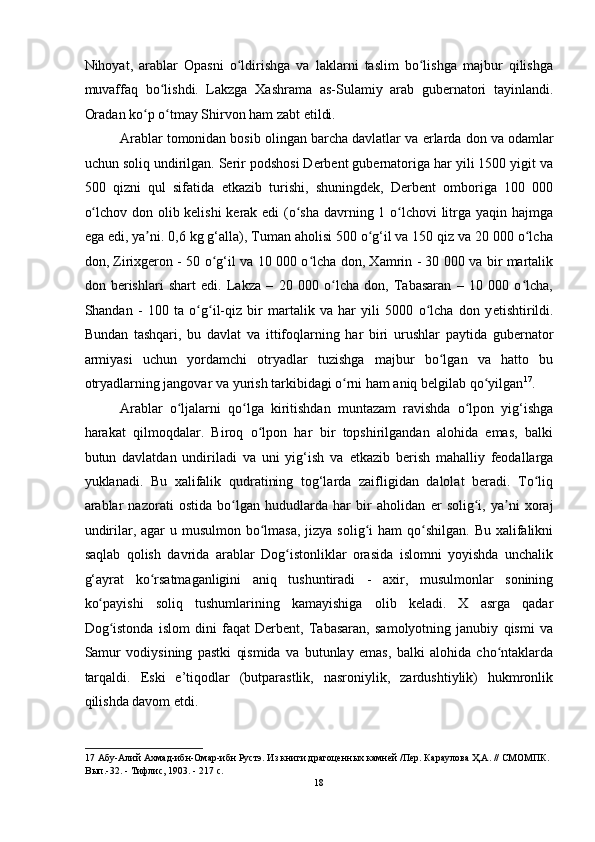 Nihoyat, arablar Opasni o‘ldirishga va laklarni taslim bo‘lishga majbur qilishga muvaffaq bo‘lishdi. Lakzga Xashrama as-Sulamiy arab gubernatori tayinlandi. Oradan ko‘p o‘tmay Shirvon ham zabt etildi.

Arablar tomonidan bosib olingan barcha davlatlar va erlarda don va odamlar uchun soliq undirilgan. Serir podshosi Derbent gubernatoriga har yili 1500 yigit va 500 qizni qul sifatida etkazib turishi, shuningdek, Derbent omboriga 100 000 o‘lchov don olib kelishi kerak edi (o‘sha davrning 1 o‘lchovi litrga yaqin hajmga ega edi, ya’ni. 0,6 kg g‘alla), Tuman aholisi 500 o‘g‘il va 150 qiz va 20 000 o‘lcha don, Zirixgeron - 50 o‘g‘il va 10 000 o‘lcha don, Xamrin - 30 000 va bir martalik don berishlari shart edi. Lakza – 20 000 o‘lcha don, Tabasaran – 10 000 o‘lcha, Shandan - 100 ta o‘g‘il-qiz bir martalik va har yili 5000 o‘lcha don yetishtirildi. Bundan tashqari, bu davlat va ittifoqlarning har biri urushlar paytida gubernator armiyasi uchun yordamchi otryadlar tuzishga majbur bo‘lgan va hatto bu otryadlarning jangovar va yurish tarkibidagi o‘rni ham aniq belgilab qo‘yilgan$^{17}$.

Arablar o‘ljalarni qo‘lga kiritishdan muntazam ravishda o‘lpon yig‘ishga harakat qilmoqdalar. Biroq o‘lpon har bir topshirilgandan alohida emas, balki butun davlatdan undiriladi va uni yig‘ish va etkazib berish mahalliy feodallarga yuklanadi. Bu xalifalik qudratining tog‘larda zaifligidan dalolat beradi. To‘liq arablar nazorati ostida bo‘lgan hududlarda har bir aholidan er solig‘i, ya’ni xoraj undirilar, agar u musulmon bo‘lmasa, jizya solig‘i ham qo‘shilgan. Bu xalifalikni saqlab qolish davrida arablar Dog‘istonliklar orasida islomni yoyishda unchalik g‘ayrat ko‘rsatmaganligini aniq tushuntiradi - axir, musulmonlar sonining ko‘payishi soliq tushumlarining kamayishiga olib keladi. X asrga qadar Dog‘istonda islom dini faqat Derbent, Tabasaran, samolyotning janubiy qismi va Samur vodiysining pastki qismida va butunlay emas, balki alohida cho‘ntaklarda tarqaldi. Eski e’tiqodlar (butparastlik, nasroniylik, zardushtiylik) hukmronlik qilishda davom etdi.

17 Абу-Алий Ахмад-ибн-Омар-ибн Рустэ. Из книги драгоценных камней /Пер. Караулова Ҳ.А. // СМОМПК. Вып.-32. - Тифлис, 1903. - 217 с.

18